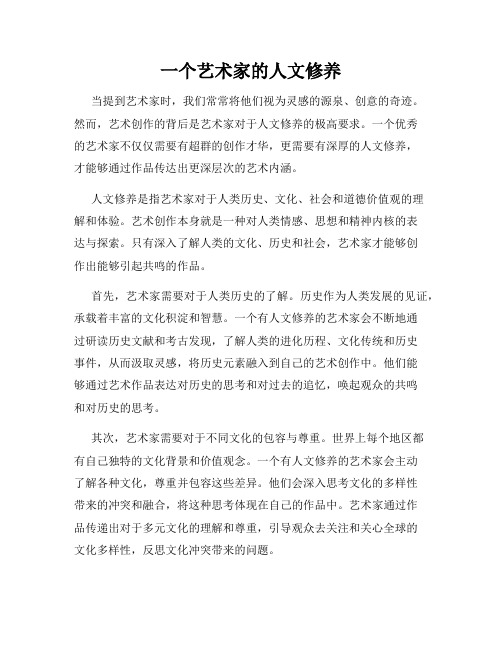 一个艺术家的人文修养

当提到艺术家时，我们常常将他们视为灵感的源泉、创意的奇迹。然而，艺术创作的背后是艺术家对于人文修养的极高要求。一个优秀的艺术家不仅仅需要有超群的创作才华，更需要有深厚的人文修养，才能够通过作品传达出更深层次的艺术内涵。

人文修养是指艺术家对于人类历史、文化、社会和道德价值观的理解和体验。艺术创作本身就是一种对人类情感、思想和精神内核的表达与探索。只有深入了解人类的文化、历史和社会，艺术家才能够创作出能够引起共鸣的作品。

首先，艺术家需要对于人类历史的了解。历史作为人类发展的见证，承载着丰富的文化积淀和智慧。一个有人文修养的艺术家会不断地通过研读历史文献和考古发现，了解人类的进化历程、文化传统和历史事件，从而汲取灵感，将历史元素融入到自己的艺术创作中。他们能够通过艺术作品表达对历史的思考和对过去的追忆，唤起观众的共鸣和对历史的思考。

其次，艺术家需要对于不同文化的包容与尊重。世界上每个地区都有自己独特的文化背景和价值观念。一个有人文修养的艺术家会主动了解各种文化，尊重并包容这些差异。他们会深入思考文化的多样性带来的冲突和融合，将这种思考体现在自己的作品中。艺术家通过作品传递出对于多元文化的理解和尊重，引导观众去关注和关心全球的文化多样性，反思文化冲突带来的问题。